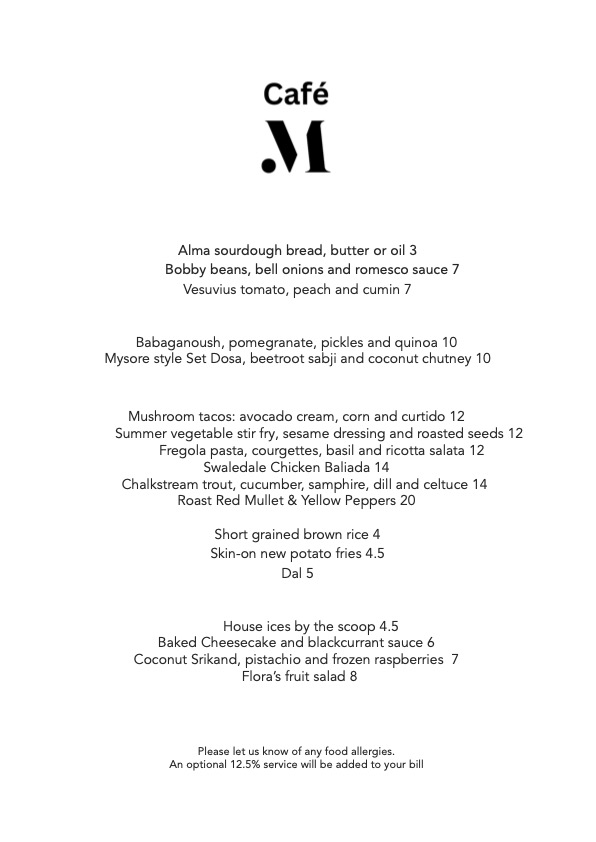 Café

.M

Alma sourdough bread, butter or oil 3
Bobby beans, bell onions and romesco sauce 7
Vesuvius tomato, peach and cumin 7

Babaganoush, pomegranate, pickles and quinoa 10
Mysore style Set Dosa, beetroot sabji and coconut chutney 10

Mushroom tacos: avocado cream, corn and curtido 12
Summer vegetable stir fry, sesame dressing and roasted seeds 12
Fregola pasta, courgettes, basil and ricotta salata 12
Swaledale Chicken Baliada 14
Chalkstream trout, cucumber, samphire, dill and celtuce 14
Roast Red Mullet & Yellow Peppers 20

Short grained brown rice 4
Skin-on new potato fries 4.5
Dal 5

House ices by the scoop 4.5
Baked Cheesecake and blackcurrant sauce 6
Coconut Srikand, pistachio and frozen raspberries 7
Flora's fruit salad 8

Please let us know of any food allergies.
An optional 12.5% service will be added to your bill